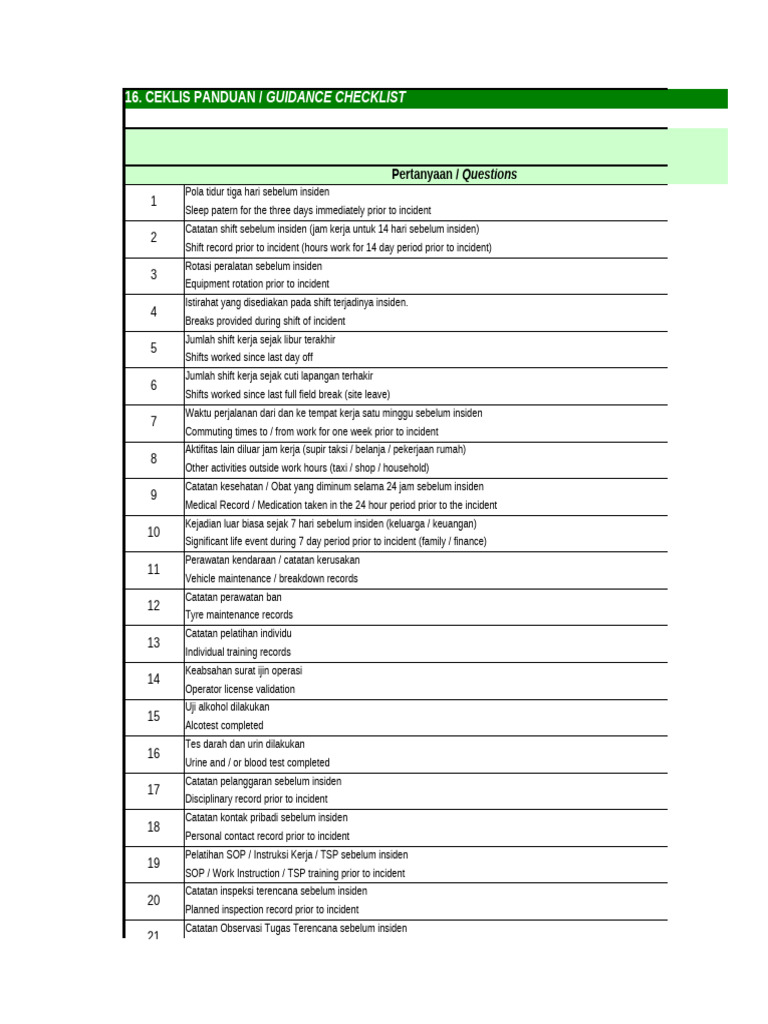 16. CEKLIS PANDUAN / GUIDANCE CHECKLIST

| | Pertanyaan / Questions |
|---|---|
| 1 | Pola tidur tiga hari sebelum insiden<br>Sleep patern for the three days immediately prior to incident |
| 2 | Catatan shift sebelum insiden (jam kerja untuk 14 hari sebelum insiden)<br>Shift record prior to incident (hours work for 14 day period prior to incident) |
| 3 | Rotasi peralatan sebelum insiden<br>Equipment rotation prior to incident |
| 4 | Istirahat yang disediakan pada shift terjadinya insiden.<br>Breaks provided during shift of incident |
| 5 | Jumlah shift kerja sejak libur terakhir<br>Shifts worked since last day off |
| 6 | Jumlah shift kerja sejak cuti lapangan terhakir<br>Shifts worked since last full field break (site leave) |
| 7 | Waktu perjalanan dari dan ke tempat kerja satu minggu sebelum insiden<br>Commuting times to / from work for one week prior to incident |
| 8 | Aktifitas lain diluar jam kerja (supir taksi / belanja / pekerjaan rumah)<br>Other activities outside work hours (taxi / shop / household) |
| 9 | Catatan kesehatan / Obat yang diminum selama 24 jam sebelum insiden<br>Medical Record / Medication taken in the 24 hour period prior to the incident |
| 10 | Kejadian luar biasa sejak 7 hari sebelum insiden (keluarga / keuangan)<br>Significant life event during 7 day period prior to incident (family / finance) |
| 11 | Perawatan kendaraan / catatan kerusakan<br>Vehicle maintenance / breakdown records |
| 12 | Catatan perawatan ban<br>Tyre maintenance records |
| 13 | Catatan pelatihan individu<br>Individual training records |
| 14 | Keabsahan surat ijin operasi<br>Operator license validation |
| 15 | Uji alkohol dilakukan<br>Alcotest completed |
| 16 | Tes darah dan urin dilakukan<br>Urine and / or blood test completed |
| 17 | Catatan pelanggaran sebelum insiden<br>Disciplinary record prior to incident |
| 18 | Catatan kontak pribadi sebelum insiden<br>Personal contact record prior to incident |
| 19 | Pelatihan SOP / Instruksi Kerja / TSP sebelum insiden<br>SOP / Work Instruction / TSP training prior to incident |
| 20 | Catatan inspeksi terencana sebelum insiden<br>Planned inspection record prior to incident |
| 21 | Catatan Observasi Tugas Terencana sebelum insiden |